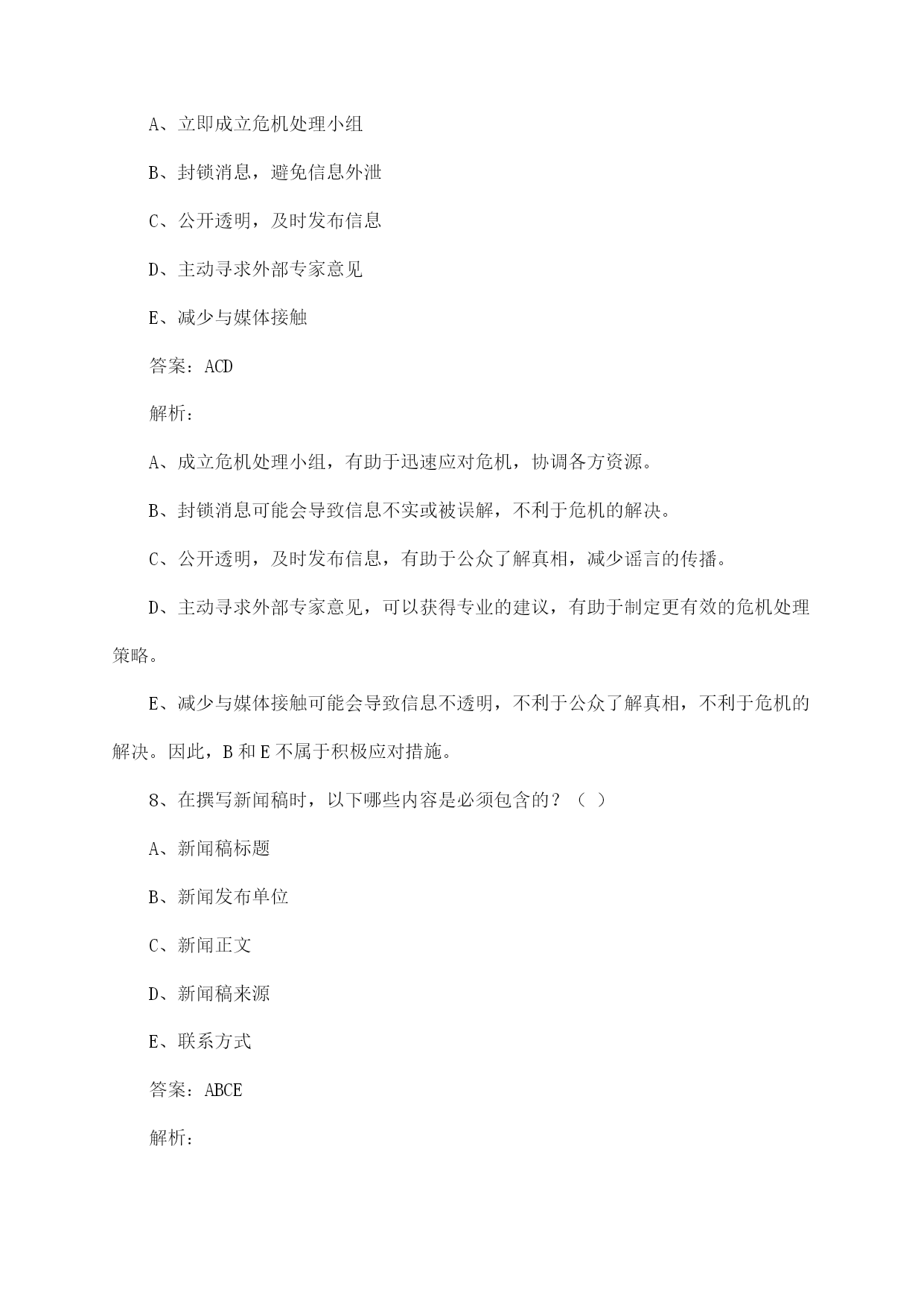 A、立即成立危机处理小组

B、封锁消息，避免信息外泄

C、公开透明，及时发布信息

D、主动寻求外部专家意见

E、减少与媒体接触

答案：ACD

解析：

A、成立危机处理小组，有助于迅速应对危机，协调各方资源。

B、封锁消息可能会导致信息不实或被误解，不利于危机的解决。

C、公开透明，及时发布信息，有助于公众了解真相，减少谣言的传播。

D、主动寻求外部专家意见，可以获得专业的建议，有助于制定更有效的危机处理策略。

E、减少与媒体接触可能会导致信息不透明，不利于公众了解真相，不利于危机的解决。因此，B 和 E 不属于积极应对措施。

8、在撰写新闻稿时，以下哪些内容是必须包含的？（ ）

A、新闻稿标题

B、新闻发布单位

C、新闻正文

D、新闻稿来源

E、联系方式

答案：ABCE

解析：